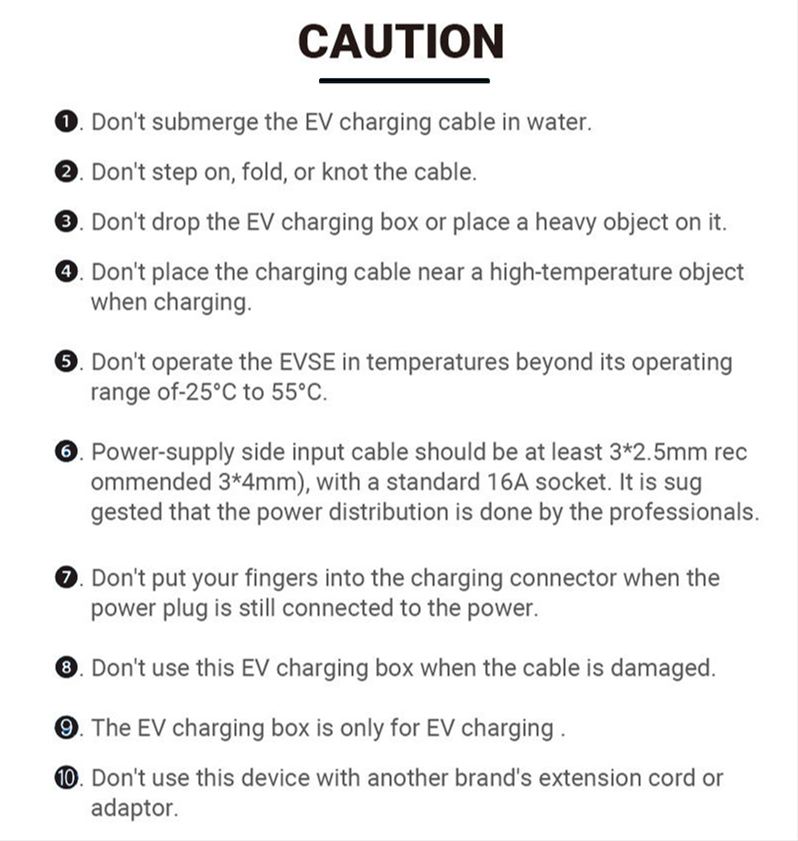 CAUTION

❶. Don't submerge the EV charging cable in water.

❷. Don't step on, fold, or knot the cable.

❸. Don't drop the EV charging box or place a heavy object on it.

❹. Don't place the charging cable near a high-temperature object when charging.

❺. Don't operate the EVSE in temperatures beyond its operating range of-25°C to 55°C.

❻. Power-supply side input cable should be at least 3*2.5mm rec ommended 3*4mm), with a standard 16A socket. It is sug gested that the power distribution is done by the professionals.

❼. Don't put your fingers into the charging connector when the power plug is still connected to the power.

❽. Don't use this EV charging box when the cable is damaged.

❾. The EV charging box is only for EV charging .

❿. Don't use this device with another brand's extension cord or adaptor.